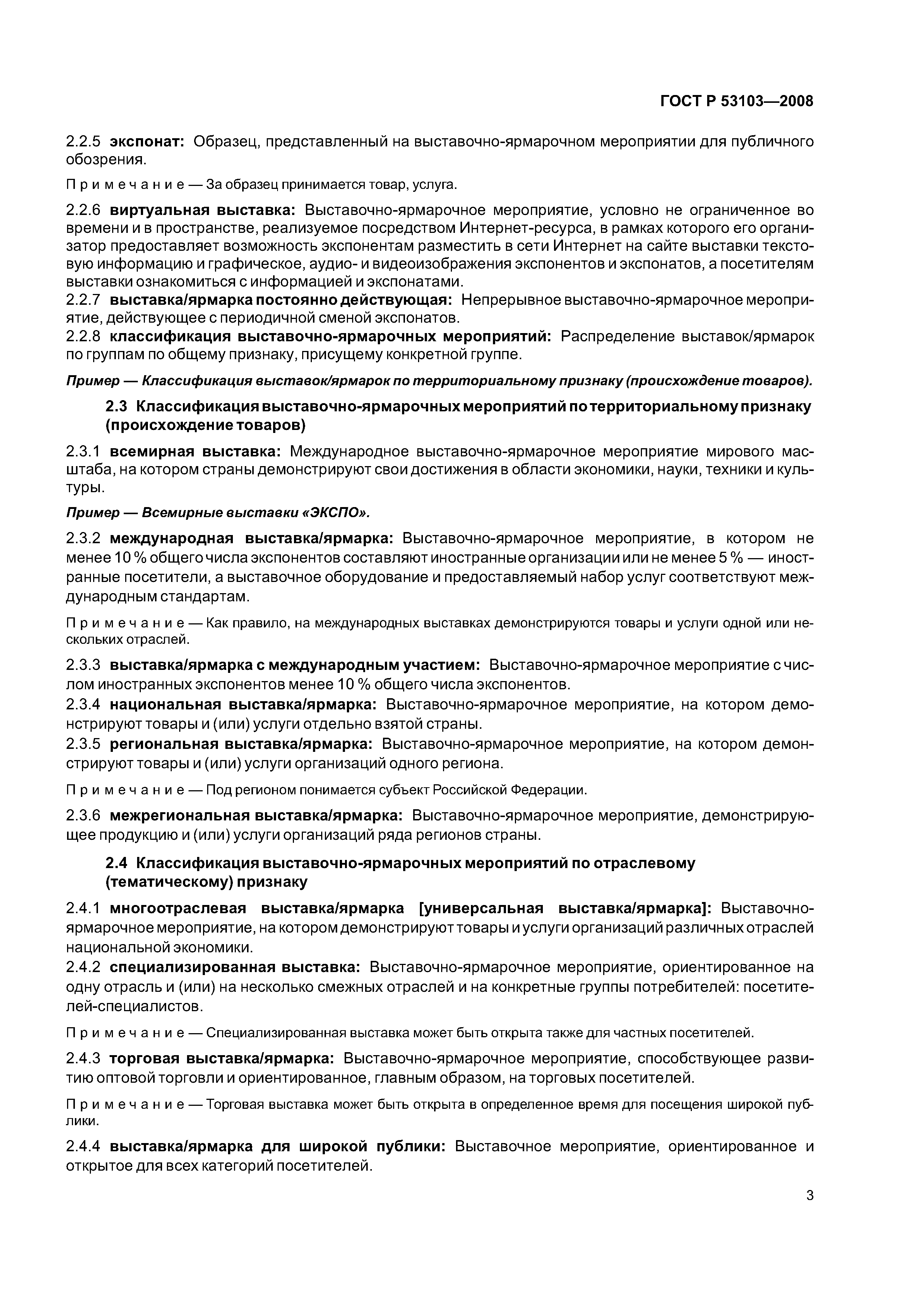 ГОСТ Р 53103—2008

2.2.5 экспонат: Образец, представленный на выставочно-ярмарочном мероприятии для публичного обозрения.

Примечание — За образец принимается товар, услуга.

2.2.6 виртуальная выставка: Выставочно-ярмарочное мероприятие, условно не ограниченное во времени и в пространстве, реализуемое посредством Интернет-ресурса, в рамках которого его организатор предоставляет возможность экспонентам разместить в сети Интернет на сайте выставки текстовую информацию и графическое, аудио- и видеоизображения экспонентов и экспонатов, а посетителям выставки ознакомиться с информацией и экспонатами.
2.2.7 выставка/ярмарка постоянно действующая: Непрерывное выставочно-ярмарочное мероприятие, действующее с периодичной сменой экспонатов.
2.2.8 классификация выставочно-ярмарочных мероприятий: Распределение выставок/ярмарок по группам по общему признаку, присущему конкретной группе.

Пример — Классификация выставок/ярмарок по территориальному признаку (происхождение товаров).

2.3 Классификация выставочно-ярмарочных мероприятий по территориальному признаку (происхождение товаров)

2.3.1 всемирная выставка: Международное выставочно-ярмарочное мероприятие мирового масштаба, на котором страны демонстрируют свои достижения в области экономики, науки, техники и культуры.

Пример — Всемирные выставки «ЭКСПО».

2.3.2 международная выставка/ярмарка: Выставочно-ярмарочное мероприятие, в котором не менее 10 % общего числа экспонентов составляют иностранные организации или не менее 5 % — иностранные посетители, а выставочное оборудование и предоставляемый набор услуг соответствуют международным стандартам.

Примечание — Как правило, на международных выставках демонстрируются товары и услуги одной или нескольких отраслей.

2.3.3 выставка/ярмарка с международным участием: Выставочно-ярмарочное мероприятие с числом иностранных экспонентов менее 10 % общего числа экспонентов.
2.3.4 национальная выставка/ярмарка: Выставочно-ярмарочное мероприятие, на котором демонстрируют товары и (или) услуги отдельно взятой страны.
2.3.5 региональная выставка/ярмарка: Выставочно-ярмарочное мероприятие, на котором демонстрируют товары и (или) услуги организаций одного региона.

Примечание — Под регионом понимается субъект Российской Федерации.

2.3.6 межрегиональная выставка/ярмарка: Выставочно-ярмарочное мероприятие, демонстрирующее продукцию и (или) услуги организаций ряда регионов страны.

2.4 Классификация выставочно-ярмарочных мероприятий по отраслевому (тематическому) признаку

2.4.1 многоотраслевая выставка/ярмарка [универсальная выставка/ярмарка]: Выставочно-ярмарочное мероприятие, на котором демонстрируют товары и услуги организаций различных отраслей национальной экономики.
2.4.2 специализированная выставка: Выставочно-ярмарочное мероприятие, ориентированное на одну отрасль и (или) на несколько смежных отраслей и на конкретные группы потребителей: посетителей-специалистов.

Примечание — Специализированная выставка может быть открыта также для частных посетителей.

2.4.3 торговая выставка/ярмарка: Выставочно-ярмарочное мероприятие, способствующее развитию оптовой торговли и ориентированное, главным образом, на торговых посетителей.

Примечание — Торговая выставка может быть открыта в определенное время для посещения широкой публики.

2.4.4 выставка/ярмарка для широкой публики: Выставочное мероприятие, ориентированное и открытое для всех категорий посетителей.

3